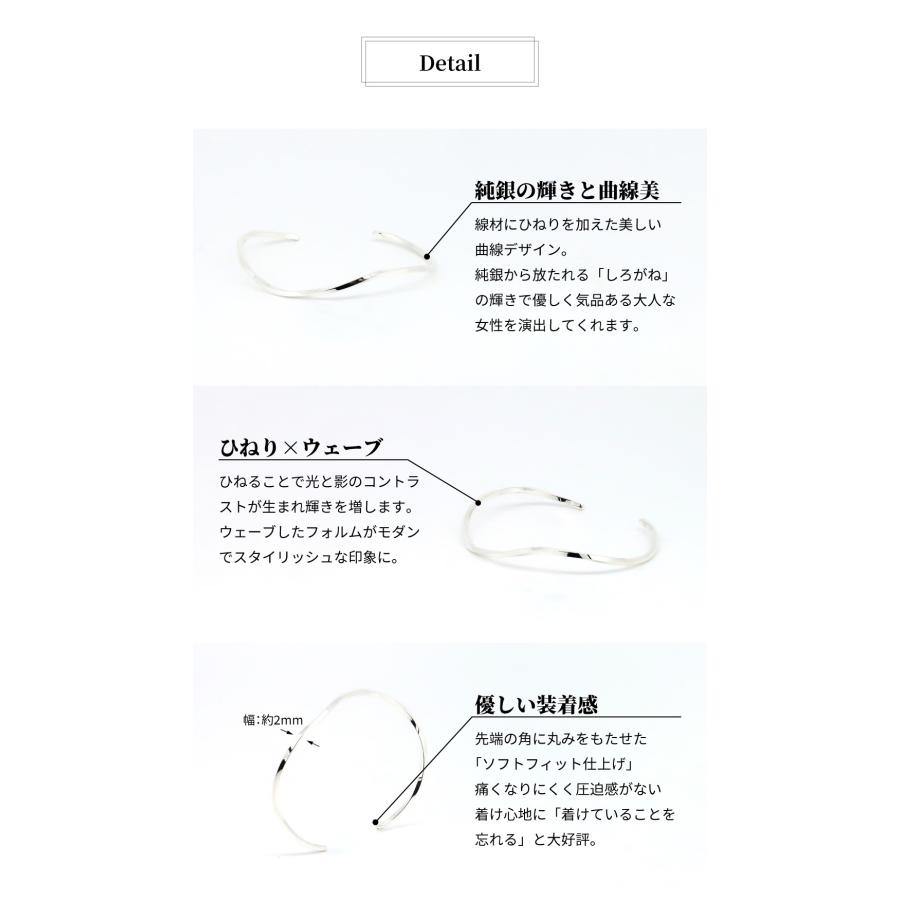 Detail

純銀の輝きと曲線美

線材にひねりを加えた美しい曲線デザイン。
純銀から放たれる「しろがね」の輝きで優しく気品ある大人な女性を演出してくれます。

ひねり×ウェーブ

ひねることで光と影のコントラストが生まれ輝きを増します。
ウェーブしたフォルムがモダンでスタイリッシュな印象に。

幅:約2mm

優しい装着感

先端の角に丸みをもたせた「ソフトフィット仕上げ」
痛くなりにくく圧迫感がない着け心地に「着けていることを忘れる」と大好評。